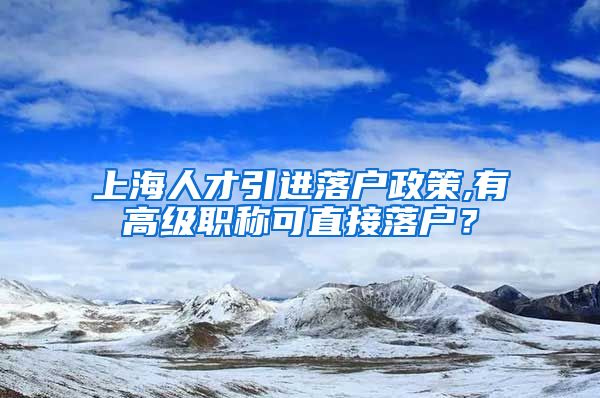 上海人才引进落户政策,有高级职称可直接落户？